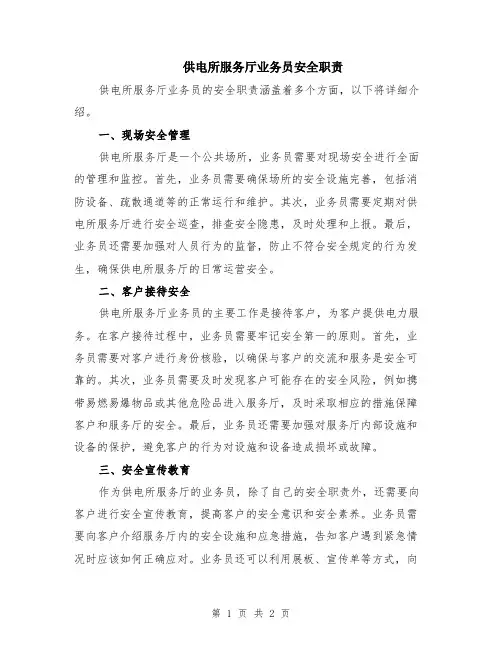 供电所服务厅业务员安全职责

供电所服务厅业务员的安全职责涵盖着多个方面，以下将详细介绍。

一、现场安全管理

供电所服务厅是一个公共场所，业务员需要对现场安全进行全面的管理和监控。首先，业务员需要确保场所的安全设施完善，包括消防设备、疏散通道等的正常运行和维护。其次，业务员需要定期对供电所服务厅进行安全巡查，排查安全隐患，及时处理和上报。最后，业务员还需要加强对人员行为的监督，防止不符合安全规定的行为发生，确保供电所服务厅的日常运营安全。

二、客户接待安全

供电所服务厅业务员的主要工作是接待客户，为客户提供电力服务。在客户接待过程中，业务员需要牢记安全第一的原则。首先，业务员需要对客户进行身份核验，以确保与客户的交流和服务是安全可靠的。其次，业务员需要及时发现客户可能存在的安全风险，例如携带易燃易爆物品或其他危险品进入服务厅，及时采取相应的措施保障客户和服务厅的安全。最后，业务员还需要加强对服务厅内部设施和设备的保护，避免客户的行为对设施和设备造成损坏或故障。

三、安全宣传教育

作为供电所服务厅的业务员，除了自己的安全职责外，还需要向客户进行安全宣传教育，提高客户的安全意识和安全素养。业务员需要向客户介绍服务厅内的安全设施和应急措施，告知客户遇到紧急情况时应该如何正确应对。业务员还可以利用展板、宣传单等方式，向

第 1 页 共 2 页